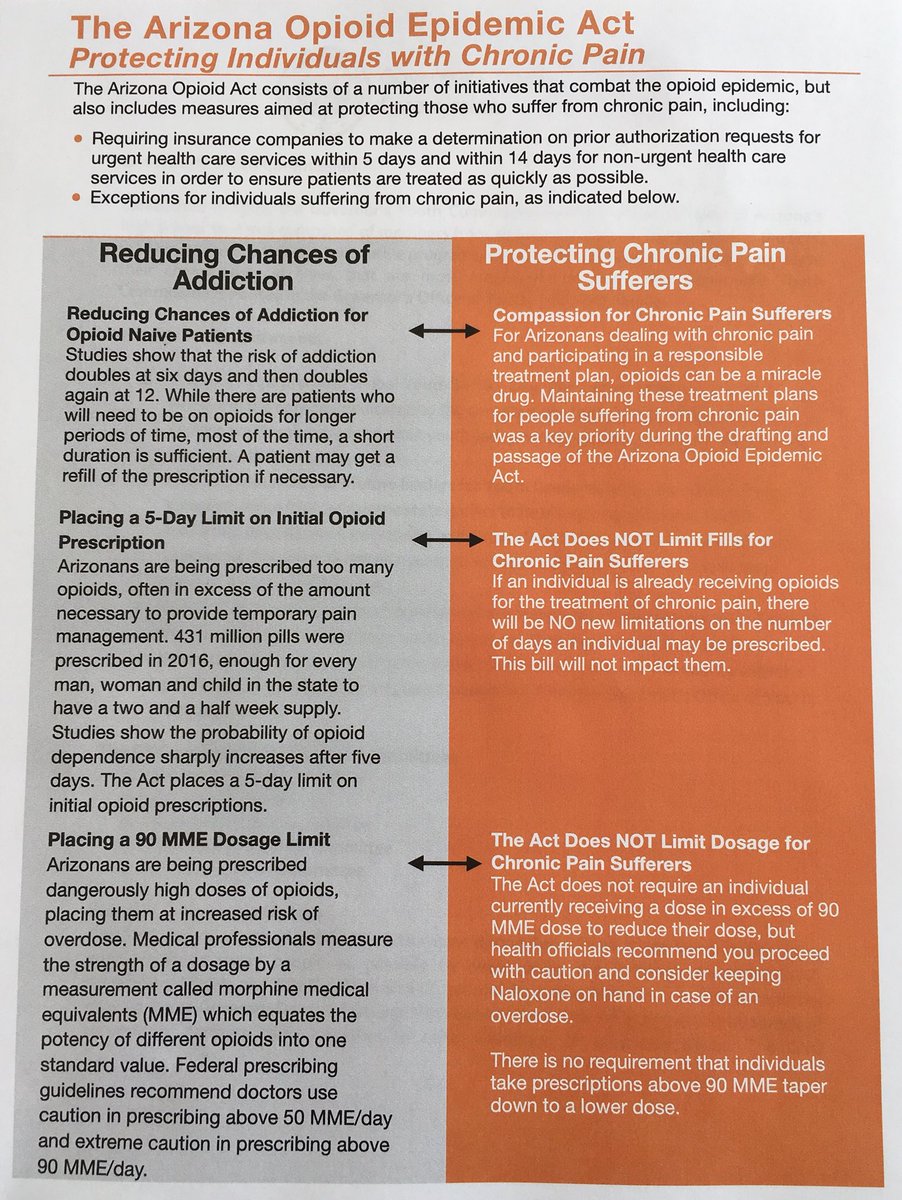 The Arizona Opioid Epidemic Act
Protecting Individuals with Chronic Pain

The Arizona Opioid Act consists of a number of initiatives that combat the opioid epidemic, but also includes measures aimed at protecting those who suffer from chronic pain, including:

• Requiring insurance companies to make a determination on prior authorization requests for urgent health care services within 5 days and within 14 days for non-urgent health care services in order to ensure patients are treated as quickly as possible.
• Exceptions for individuals suffering from chronic pain, as indicated below.

Reducing Chances of Addiction

Reducing Chances of Addiction for Opioid Naive Patients
Studies show that the risk of addiction doubles at six days and then doubles again at 12. While there are patients who will need to be on opioids for longer periods of time, most of the time, a short duration is sufficient. A patient may get a refill of the prescription if necessary.

Placing a 5-Day Limit on Initial Opioid Prescription
Arizonans are being prescribed too many opioids, often in excess of the amount necessary to provide temporary pain management. 431 million pills were prescribed in 2016, enough for every man, woman and child in the state to have a two and a half week supply. Studies show the probability of opioid dependence sharply increases after five days. The Act places a 5-day limit on initial opioid prescriptions.

Placing a 90 MME Dosage Limit
Arizonans are being prescribed dangerously high doses of opioids, placing them at increased risk of overdose. Medical professionals measure the strength of a dosage by a measurement called morphine medical equivalents (MME) which equates the potency of different opioids into one standard value. Federal prescribing guidelines recommend doctors use caution in prescribing above 50 MME/day and extreme caution in prescribing above 90 MME/day.

Protecting Chronic Pain Sufferers

Compassion for Chronic Pain Sufferers
For Arizonans dealing with chronic pain and participating in a responsible treatment plan, opioids can be a miracle drug. Maintaining these treatment plans for people suffering from chronic pain was a key priority during the drafting and passage of the Arizona Opioid Epidemic Act.

The Act Does NOT Limit Fills for Chronic Pain Sufferers
If an individual is already receiving opioids for the treatment of chronic pain, there will be NO new limitations on the number of days an individual may be prescribed. This bill will not impact them.

The Act Does NOT Limit Dosage for Chronic Pain Sufferers
The Act does not require an individual currently receiving a dose in excess of 90 MME dose to reduce their dose, but health officials recommend you proceed with caution and consider keeping Naloxone on hand in case of an overdose.

There is no requirement that individuals take prescriptions above 90 MME taper down to a lower dose.